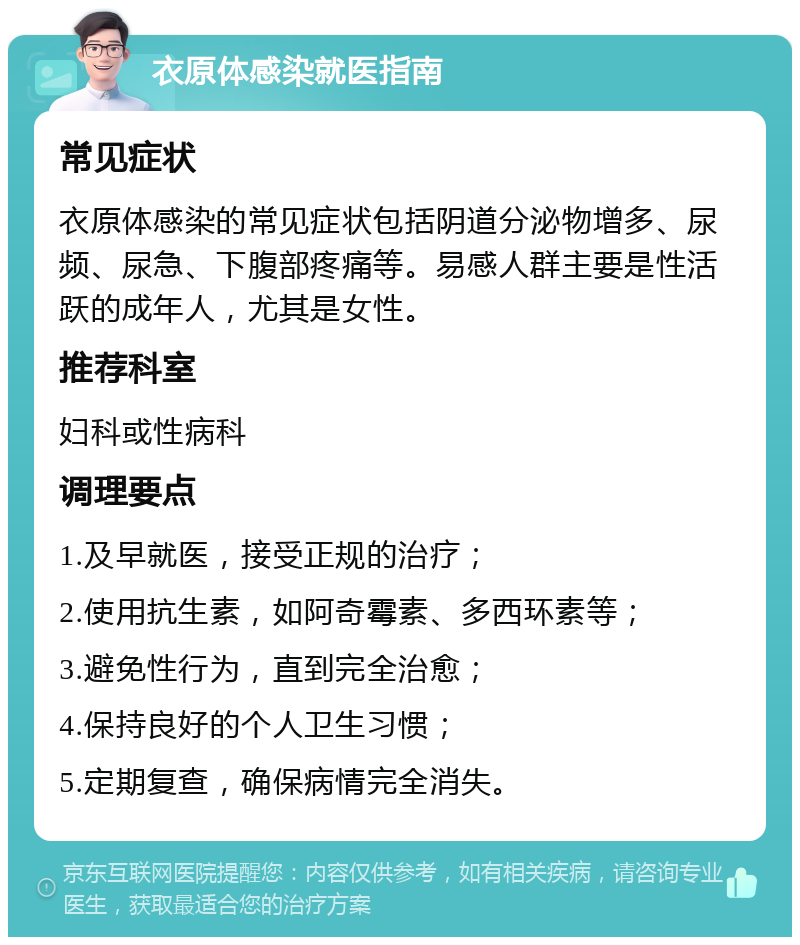 衣原体感染就医指南

常见症状

衣原体感染的常见症状包括阴道分泌物增多、尿频、尿急、下腹部疼痛等。易感人群主要是性活跃的成年人，尤其是女性。

推荐科室

妇科或性病科

调理要点

1.及早就医，接受正规的治疗；

2.使用抗生素，如阿奇霉素、多西环素等；

3.避免性行为，直到完全治愈；

4.保持良好的个人卫生习惯；

5.定期复查，确保病情完全消失。

京东互联网医院提醒您：内容仅供参考，如有相关疾病，请咨询专业医生，获取最适合您的治疗方案